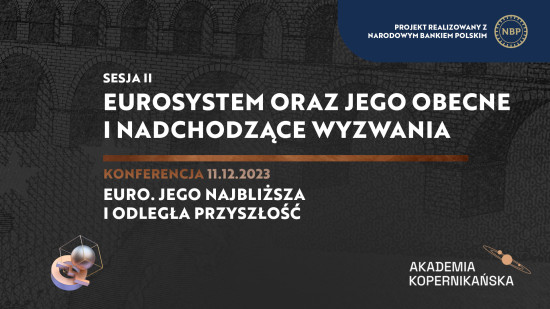 PROJEKT REALIZOWANY Z NARODOWYM BANKIEM POLSKIM

NBP

SESJA II

EUROSYSTEM ORAZ JEGO OBECNE I NADCHODZĄCE WYZWANIA

KONFERENCJA 11.12.2023

EURO. JEGO NAJBLIŻSZA I ODLEGŁA PRZYSZŁOŚĆ

AKADEMIA KOPERNIKAŃSKA